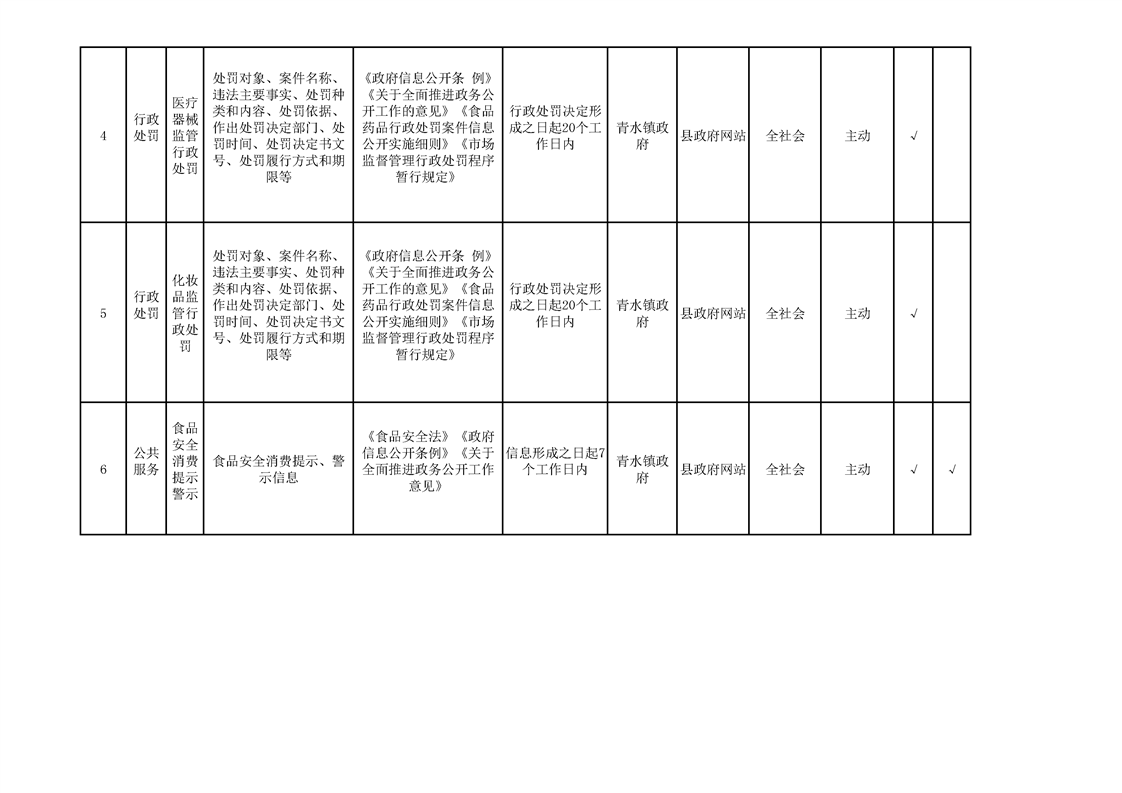 | 4 | 行政处罚 | 医疗器械监管行政处罚 | 处罚对象、案件名称、违法主要事实、处罚种类和内容、处罚依据、作出处罚决定部门、处罚时间、处罚决定书文号、处罚履行方式和期限等 | 《政府信息公开条 例》《关于全面推进政务公开工作的意见》《食品药品行政处罚案件信息公开实施细则》《市场监督管理行政处罚程序暂行规定》 | 行政处罚决定形成之日起20个工作日内 | 青水镇政府 | 县政府网站 | 全社会 | 主动 | √ |  |
|---|---|---|---|---|---|---|---|---|---|---|---|
| 5 | 行政处罚 | 化妆品监管行政处罚 | 处罚对象、案件名称、违法主要事实、处罚种类和内容、处罚依据、作出处罚决定部门、处罚时间、处罚决定书文号、处罚履行方式和期限等 | 《政府信息公开条 例》《关于全面推进政务公开工作的意见》《食品药品行政处罚案件信息公开实施细则》《市场监督管理行政处罚程序暂行规定》 | 行政处罚决定形成之日起20个工作日内 | 青水镇政府 | 县政府网站 | 全社会 | 主动 | √ |  |
| 6 | 公共服务 | 食品安全消费提示警示 | 食品安全消费提示、警示信息 | 《食品安全法》《政府信息公开条例》《关于全面推进政务公开工作意见》 | 信息形成之日起7个工作日内 | 青水镇政府 | 县政府网站 | 全社会 | 主动 | √ | √ |